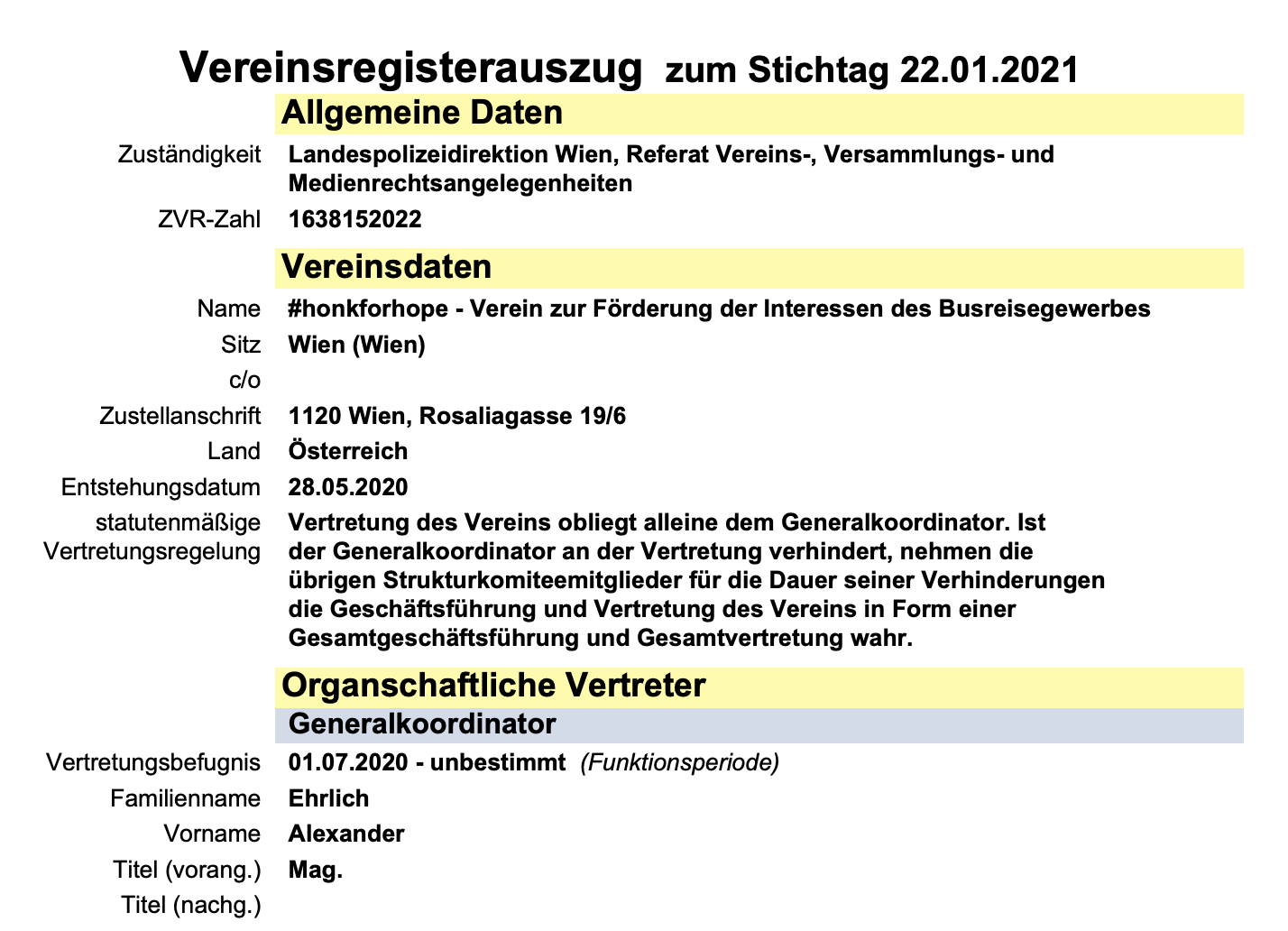 Vereinsregisterauszug zum Stichtag 22.01.2021

Allgemeine Daten

Zuständigkeit Landespolizeidirektion Wien, Referat Vereins-, Versammlungs- und Medienrechtsangelegenheiten

ZVR-Zahl 1638152022

Vereinsdaten

Name #honkforhope - Verein zur Förderung der Interessen des Busreisegewerbes

Sitz Wien (Wien)

c/o

Zustellanschrift 1120 Wien, Rosaliagasse 19/6

Land Österreich

Entstehungsdatum 28.05.2020

statutenmäßige Vertretungsregelung Vertretung des Vereins obliegt alleine dem Generalkoordinator. Ist der Generalkoordinator an der Vertretung verhindert, nehmen die übrigen Strukturkomiteemitglieder für die Dauer seiner Verhinderungen die Geschäftsführung und Vertretung des Vereins in Form einer Gesamtgeschäftsführung und Gesamtvertretung wahr.

Organschaftliche Vertreter

Generalkoordinator

Vertretungsbefugnis 01.07.2020 - unbestimmt (Funktionsperiode)

Familienname Ehrlich

Vorname Alexander

Titel (vorang.) Mag.

Titel (nachg.)